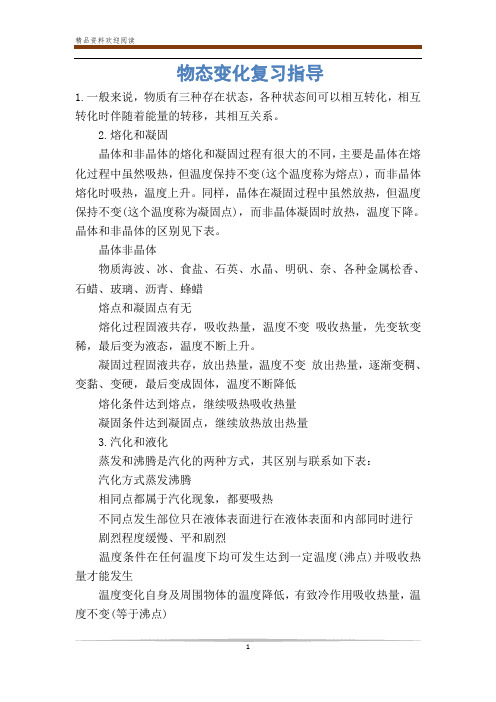 精品资料欢迎阅读

物态变化复习指导

1.一般来说，物质有三种存在状态，各种状态间可以相互转化，相互转化时伴随着能量的转移，其相互关系。

2.熔化和凝固

晶体和非晶体的熔化和凝固过程有很大的不同，主要是晶体在熔化过程中虽然吸热，但温度保持不变(这个温度称为熔点)，而非晶体熔化时吸热，温度上升。同样，晶体在凝固过程中虽然放热，但温度保持不变(这个温度称为凝固点)，而非晶体凝固时放热，温度下降。晶体和非晶体的区别见下表。

晶体非晶体

物质海波、冰、食盐、石英、水晶、明矾、奈、各种金属松香、石蜡、玻璃、沥青、蜂蜡

熔点和凝固点有无

熔化过程固液共存，吸收热量，温度不变 吸收热量，先变软变稀，最后变为液态，温度不断上升。

凝固过程固液共存，放出热量，温度不变 放出热量，逐渐变稠、变黏、变硬，最后变成固体，温度不断降低

熔化条件达到熔点，继续吸热吸收热量

凝固条件达到凝固点，继续放热放出热量

3.汽化和液化

蒸发和沸腾是汽化的两种方式，其区别与联系如下表：

汽化方式蒸发沸腾

相同点都属于汽化现象，都要吸热

不同点发生部位只在液体表面进行在液体表面和内部同时进行

剧烈程度缓慢、平和剧烈

温度条件在任何温度下均可发生达到一定温度(沸点)并吸收热量才能发生

温度变化自身及周围物体的温度降低，有致冷作用吸收热量，温度不变(等于沸点)

1